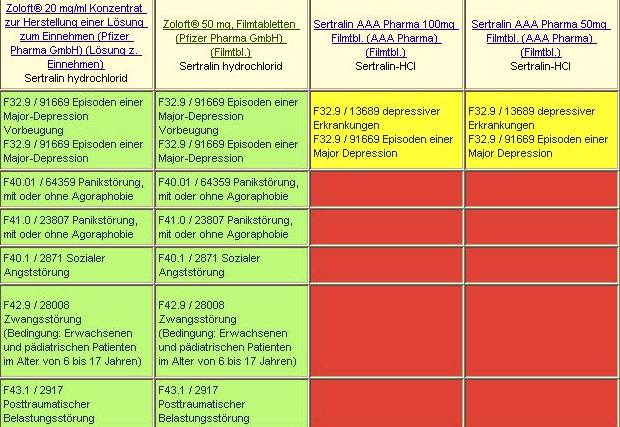 | Zoloft® 20 mg/ml Konzentrat zur Herstellung einer Lösung zum Einnehmen (Pfizer Pharma GmbH) (Lösung z. Einnehmen) Sertralin hydrochlorid | Zoloft® 50 mg, Filmtabletten (Pfizer Pharma GmbH) (Filmtbl.) Sertralin hydrochlorid | Sertralin AAA Pharma 100mg Filmtbl. (AAA Pharma) (Filmtbl.) Sertralin-HCl | Sertralin AAA Pharma 50mg Filmtbl. (AAA Pharma) (Filmtbl.) Sertralin-HCl |
|---|---|---|---|
| F32.9 / 91669 Episoden einer Major-Depression Vorbeugung F32.9 / 91669 Episoden einer Major-Depression | F32.9 / 91669 Episoden einer Major-Depression Vorbeugung F32.9 / 91669 Episoden einer Major-Depression | F32.9 / 13689 depressiver Erkrankungen F32.9 / 91669 Episoden einer Major Depression | F32.9 / 13689 depressiver Erkrankungen F32.9 / 91669 Episoden einer Major Depression |
| F40.01 / 64359 Panikstörung, mit oder ohne Agoraphobie | F40.01 / 64359 Panikstörung, mit oder ohne Agoraphobie | | |
| F41.0 / 23807 Panikstörung, mit oder ohne Agoraphobie | F41.0 / 23807 Panikstörung, mit oder ohne Agoraphobie | | |
| F40.1 / 2871 Sozialer Angststörung | F40.1 / 2871 Sozialer Angststörung | | |
| F42.9 / 28008 Zwangsstörung (Bedingung: Erwachsenen und pädiatrischen Patienten im Alter von 6 bis 17 Jahren) | F42.9 / 28008 Zwangsstörung (Bedingung: Erwachsenen und pädiatrischen Patienten im Alter von 6 bis 17 Jahren) | | |
| F43.1 / 2917 Posttraumatischer Belastungsstörung | F43.1 / 2917 Posttraumatischer Belastungsstörung | | |